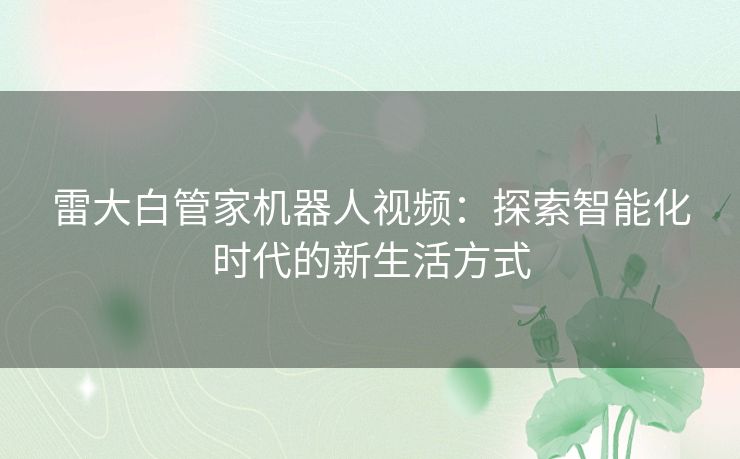 雷大白管家机器人视频：探索智能化时代的新生活方式